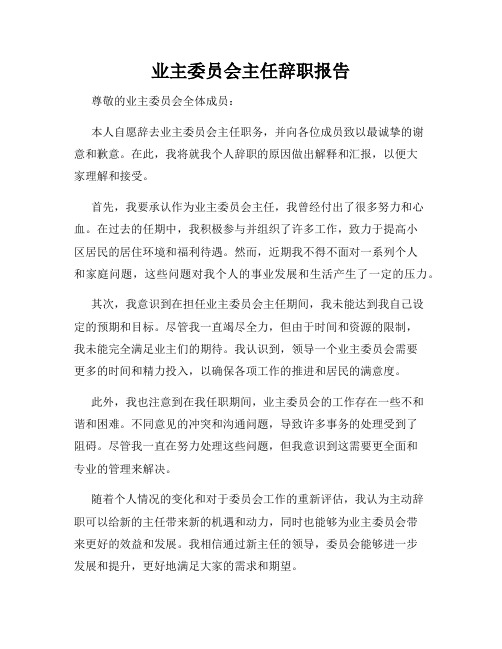 业主委员会主任辞职报告

尊敬的业主委员会全体成员：

本人自愿辞去业主委员会主任职务，并向各位成员致以最诚挚的谢意和歉意。在此，我将就我个人辞职的原因做出解释和汇报，以便大家理解和接受。

首先，我要承认作为业主委员会主任，我曾经付出了很多努力和心血。在过去的任期中，我积极参与并组织了许多工作，致力于提高小区居民的居住环境和福利待遇。然而，近期我不得不面对一系列个人和家庭问题，这些问题对我个人的事业发展和生活产生了一定的压力。

其次，我意识到在担任业主委员会主任期间，我未能达到我自己设定的预期和目标。尽管我一直竭尽全力，但由于时间和资源的限制，我未能完全满足业主们的期待。我认识到，领导一个业主委员会需要更多的时间和精力投入，以确保各项工作的推进和居民的满意度。

此外，我也注意到在我任职期间，业主委员会的工作存在一些不和谐和困难。不同意见的冲突和沟通问题，导致许多事务的处理受到了阻碍。尽管我一直在努力处理这些问题，但我意识到这需要更全面和专业的管理来解决。

随着个人情况的变化和对于委员会工作的重新评估，我认为主动辞职可以给新的主任带来新的机遇和动力，同时也能够为业主委员会带来更好的效益和发展。我相信通过新主任的领导，委员会能够进一步发展和提升，更好地满足大家的需求和期望。